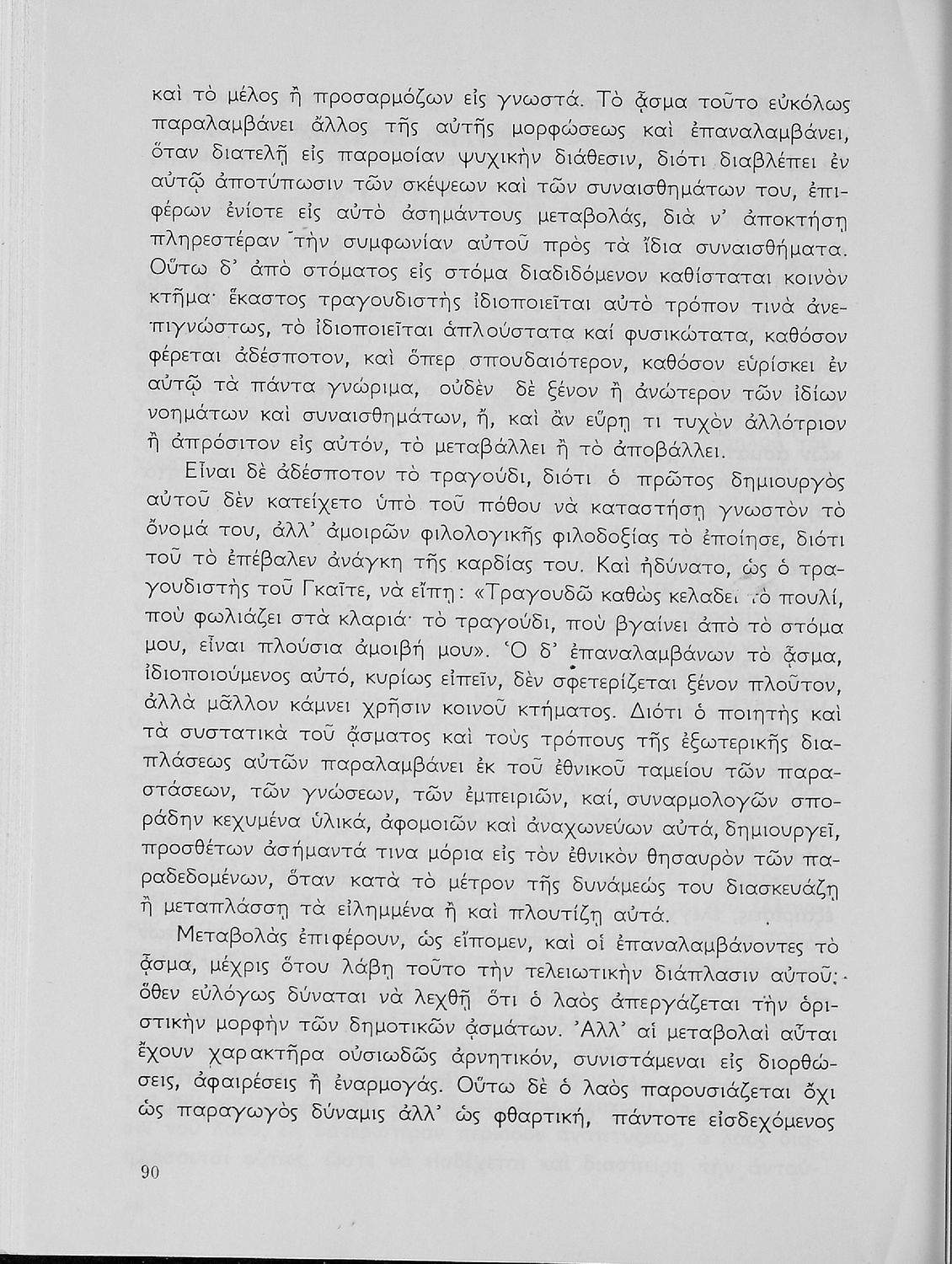 καὶ τὸ μέλος ἢ προσαρμόζων εἰς γνωστά. Τὸ ᾆσμα τοῦτο εὐκόλως παραλαμβάνει ἄλλος τῆς αὐτῆς μορφώσεως καὶ ἐπαναλαμβάνει, ὅταν διατελῇ εἰς παρομοίαν ψυχικὴν διάθεσιν, διότι διαβλέπει ἐν αὐτῷ ἀποτύπωσιν τῶν σκέψεων καὶ τῶν συναισθημάτων του, ἐπιφέρων ἐνίοτε εἰς αὐτὸ ἀσημάντους μεταβολάς, διὰ ν' ἀποκτήσῃ πληρεστέραν τὴν συμφωνίαν αὐτοῦ πρὸς τὰ ἴδια συναισθήματα. Οὕτω δ' ἀπὸ στόματος εἰς στόμα διαδιδόμενον καθίσταται κοινὸν κτῆμα· ἕκαστος τραγουδιστὴς ἰδιοποιεῖται αὐτὸ τρόπον τινὰ ἀνεπιγνώστως, τὸ ἰδιοποιεῖται ἁπλούστατα καί φυσικώτατα, καθόσον φέρεται ἀδέσποτον, καὶ ὅπερ σπουδαιότερον, καθόσον εὑρίσκει ἐν αὐτῷ τὰ πάντα γνώριμα, οὐδὲν δὲ ξένον ἢ ἀνώτερον τῶν ἰδίων νοημάτων καὶ συναισθημάτων, ἤ, καὶ ἂν εὕρῃ τι τυχὸν ἀλλότριον ἢ ἀπρόσιτον εἰς αὐτόν, τὸ μεταβάλλει ἢ τὸ ἀποβάλλει.

Εἶναι δὲ ἀδέσποτον τὸ τραγούδι, διότι ὁ πρῶτος δημιουργὸς αὐτοῦ δὲν κατείχετο ὑπὸ τοῦ πόθου νὰ καταστήσῃ γνωστὸν τὸ ὄνομά του, ἀλλ' ἀμοιρῶν φιλολογικῆς φιλοδοξίας τὸ ἐποίησε, διότι τοῦ τὸ ἐπέβαλεν ἀνάγκη τῆς καρδίας του. Καὶ ἠδύνατο, ὡς ὁ τραγουδιστὴς τοῦ Γκαῖτε, νὰ εἴπῃ: «Τραγουδῶ καθὼς κελαδεῖ τὸ πουλί, ποὺ φωλιάζει στὰ κλαριά· τὸ τραγούδι, ποὺ βγαίνει ἀπὸ τὸ στόμα μου, εἶναι πλούσια ἀμοιβή μου». Ὁ δ' ἐπαναλαμβάνων τὸ ᾆσμα, ἰδιοποιούμενος αὐτό, κυρίως εἰπεῖν, δὲν σφετερίζεται ξένον πλοῦτον, ἀλλὰ μᾶλλον κάμνει χρῆσιν κοινοῦ κτήματος. Διότι ὁ ποιητὴς καὶ τὰ συστατικὰ τοῦ ᾄσματος καὶ τοὺς τρόπους τῆς ἐξωτερικῆς διαπλάσεως αὐτῶν παραλαμβάνει ἐκ τοῦ ἐθνικοῦ ταμείου τῶν παραστάσεων, τῶν γνώσεων, τῶν ἐμπειριῶν, καί, συναρμολογῶν σποράδην κεχυμένα ὑλικά, ἀφομοιῶν καὶ ἀναχωνεύων αὐτά, δημιουργεῖ, προσθέτων ἀσήμαντά τινα μόρια εἰς τὸν ἐθνικὸν θησαυρὸν τῶν παραδεδομένων, ὅταν κατὰ τὸ μέτρον τῆς δυνάμεώς του διασκευάζῃ ἢ μεταπλάσσῃ τὰ εἰλημμένα ἢ καὶ πλουτίζῃ αὐτά.

Μεταβολὰς ἐπιφέρουν, ὡς εἴπομεν, καὶ οἱ ἐπαναλαμβάνοντες τὸ ᾆσμα, μέχρις ὅτου λάβῃ τοῦτο τὴν τελειωτικὴν διάπλασιν αὐτοῦ· ὅθεν εὐλόγως δύναται νὰ λεχθῇ ὅτι ὁ λαὸς ἀπεργάζεται τὴν ὁριστικὴν μορφὴν τῶν δημοτικῶν ᾀσμάτων. Ἀλλ' αἱ μεταβολαὶ αὗται ἔχουν χαρακτῆρα οὐσιωδῶς ἀρνητικόν, συνιστάμεναι εἰς διορθώσεις, ἀφαιρέσεις ἢ ἐναρμογάς. Οὕτω δὲ ὁ λαὸς παρουσιάζεται ὄχι ὡς παραγωγὸς δύναμις ἀλλ' ὡς φθαρτική, πάντοτε εἰσδεχόμενος

90